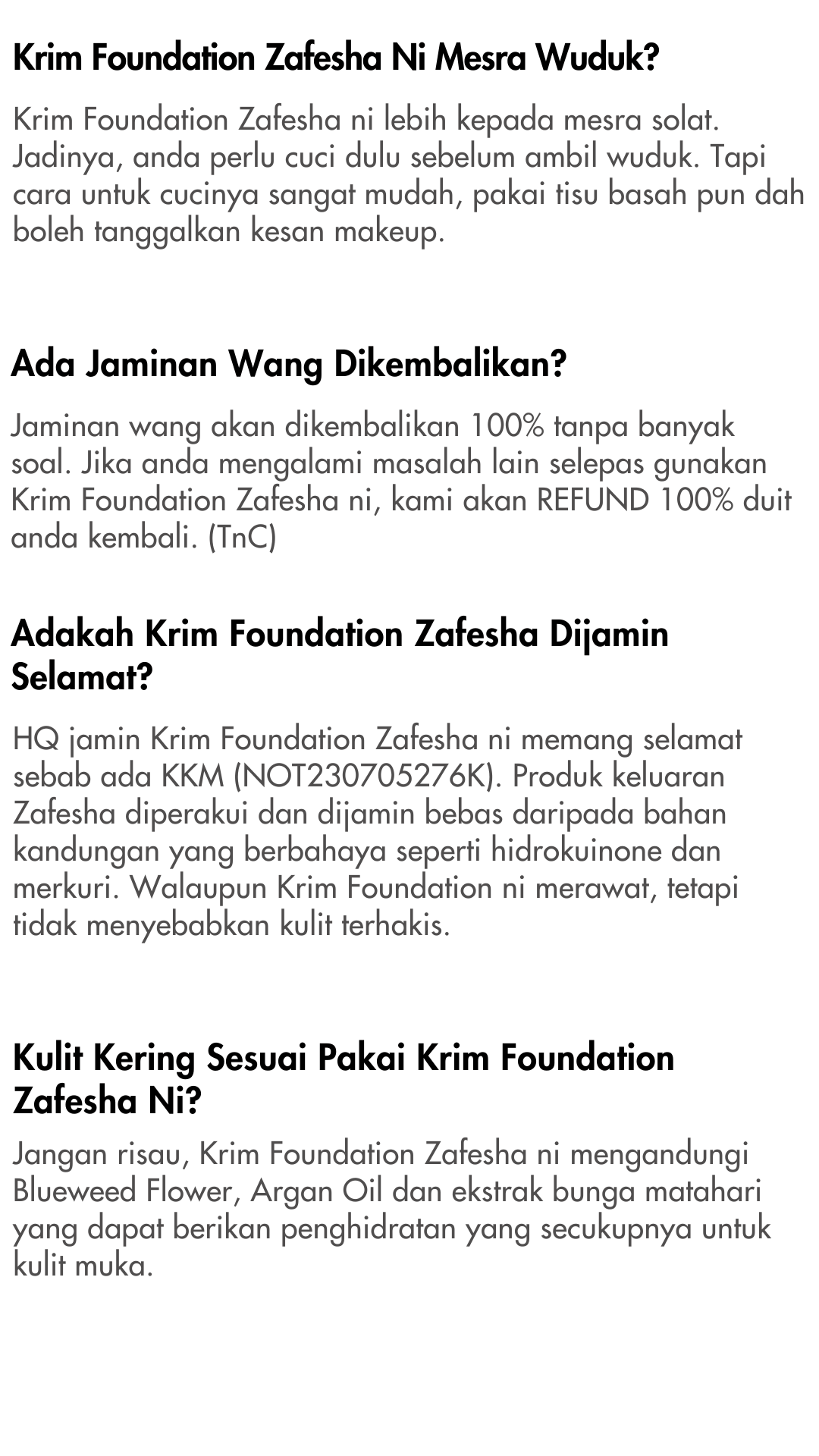 Krim Foundation Zafesha Ni Mesra Wuduk?

Krim Foundation Zafesha ni lebih kepada mesra solat. Jadinya, anda perlu cuci dulu sebelum ambil wuduk. Tapi cara untuk cucinya sangat mudah, pakai tisu basah pun dah boleh tanggalkan kesan makeup.

Ada Jaminan Wang Dikembalikan?

Jaminan wang akan dikembalikan 100% tanpa banyak soal. Jika anda mengalami masalah lain selepas gunakan Krim Foundation Zafesha ni, kami akan REFUND 100% duit anda kembali. (TnC)

Adakah Krim Foundation Zafesha Dijamin Selamat?

HQ jamin Krim Foundation Zafesha ni memang selamat sebab ada KKM (NOT230705276K). Produk keluaran Zafesha diperakui dan dijamin bebas daripada bahan kandungan yang berbahaya seperti hidrokuinone dan merkuri. Walaupun Krim Foundation ni merawat, tetapi tidak menyebabkan kulit terhakis.

Kulit Kering Sesuai Pakai Krim Foundation Zafesha Ni?

Jangan risau, Krim Foundation Zafesha ni mengandungi Blueweed Flower, Argan Oil dan ekstrak bunga matahari yang dapat berikan penghidratan yang secukupnya untuk kulit muka.